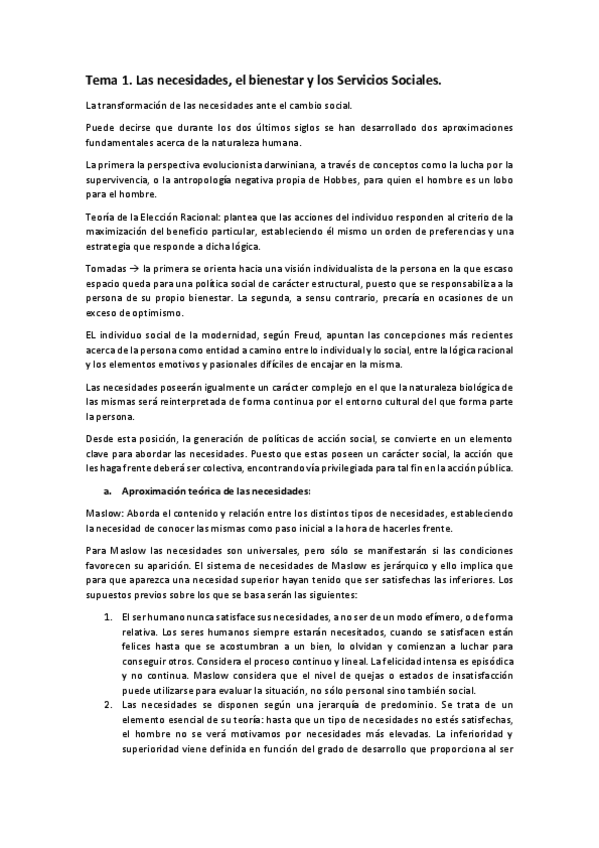 Tema 1. Las necesidades, el bienestar y los Servicios Sociales.

La transformación de las necesidades ante el cambio social.

Puede decirse que durante los dos últimos siglos se han desarrollado dos aproximaciones fundamentales acerca de la naturaleza humana.

La primera la perspectiva evolucionista darwiniana, a través de conceptos como la lucha por la supervivencia, o la antropología negativa propia de Hobbes, para quien el hombre es un lobo para el hombre.

Teoría de la Elección Racional: plantea que las acciones del individuo responden al criterio de la maximización del beneficio particular, estableciendo él mismo un orden de preferencias y una estrategia que responde a dicha lógica.

Tomadas → la primera se orienta hacia una visión individualista de la persona en la que escaso espacio queda para una política social de carácter estructural, puesto que se responsabiliza a la persona de su propio bienestar. La segunda, a sensu contrario, precaría en ocasiones de un exceso de optimismo.

EL individuo social de la modernidad, según Freud, apuntan las concepciones más recientes acerca de la persona como entidad a camino entre lo individual y lo social, entre la lógica racional y los elementos emotivos y pasionales difíciles de encajar en la misma.

Las necesidades poseerán igualmente un carácter complejo en el que la naturaleza biológica de las mismas será reinterpretada de forma continua por el entorno cultural del que forma parte la persona.

Desde esta posición, la generación de políticas de acción social, se convierte en un elemento clave para abordar las necesidades. Puesto que estas poseen un carácter social, la acción que les haga frente deberá ser colectiva, encontrando vía privilegiada para tal fin en la acción pública.

a. Aproximación teórica de las necesidades:

Maslow: Aborda el contenido y relación entre los distintos tipos de necesidades, estableciendo la necesidad de conocer las mismas como paso inicial a la hora de hacerles frente.

Para Maslow las necesidades son universales, pero sólo se manifestarán si las condiciones favorecen su aparición. El sistema de necesidades de Maslow es jerárquico y ello implica que para que aparezca una necesidad superior hayan tenido que ser satisfechas las inferiores. Los supuestos previos sobre los que se basa serán las siguientes:

1. El ser humano nunca satisface sus necesidades, a no ser de un modo efímero, o de forma relativa. Los seres humanos siempre estarán necesitados, cuando se satisfacen están felices hasta que se acostumbran a un bien, lo olvidan y comienzan a luchar para conseguir otros. Considera el proceso continuo y lineal. La felicidad intensa es episódica y no continua. Maslow considera que el nivel de quejas o estados de insatisfacción puede utilizarse para evaluar la situación, no sólo personal sino también social.
2. Las necesidades se disponen según una jerarquía de predominio. Se trata de un elemento esencial de su teoría: hasta que un tipo de necesidades no estés satisfechas, el hombre no se verá motivamos por necesidades más elevadas. La inferioridad y superioridad viene definida en función del grado de desarrollo que proporciona al ser